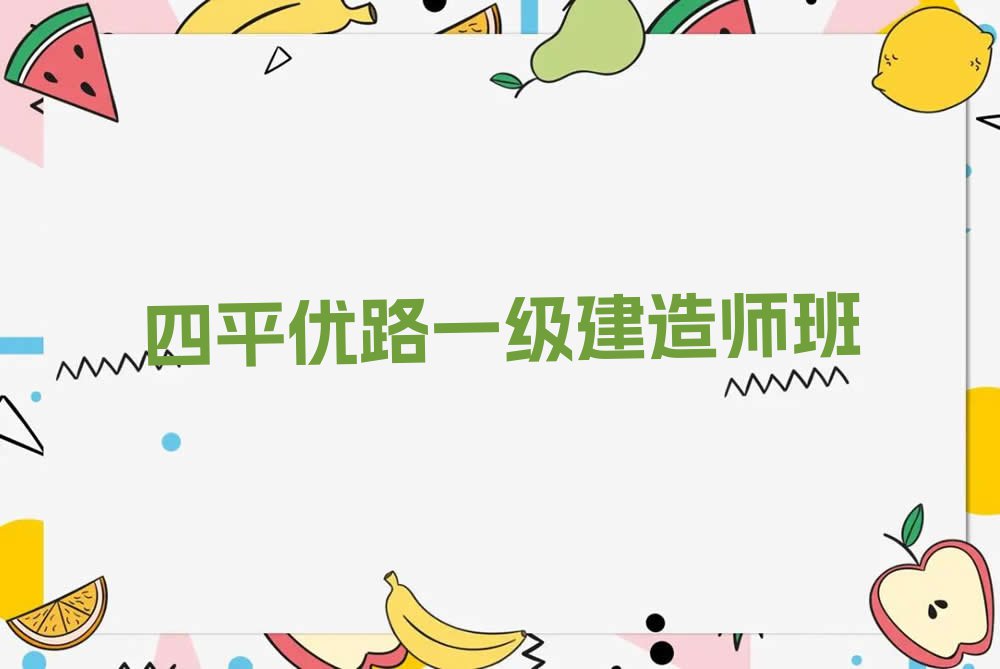 四平优路一级建造师班